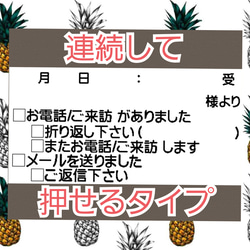 連続して

月　日　:　受

様より

□お電話/ご来訪 がありました

□折り返し下さい(　　　)

□またお電話/ご来訪 します

□メールを送りました

□ご返信下さい

押せるタイプ